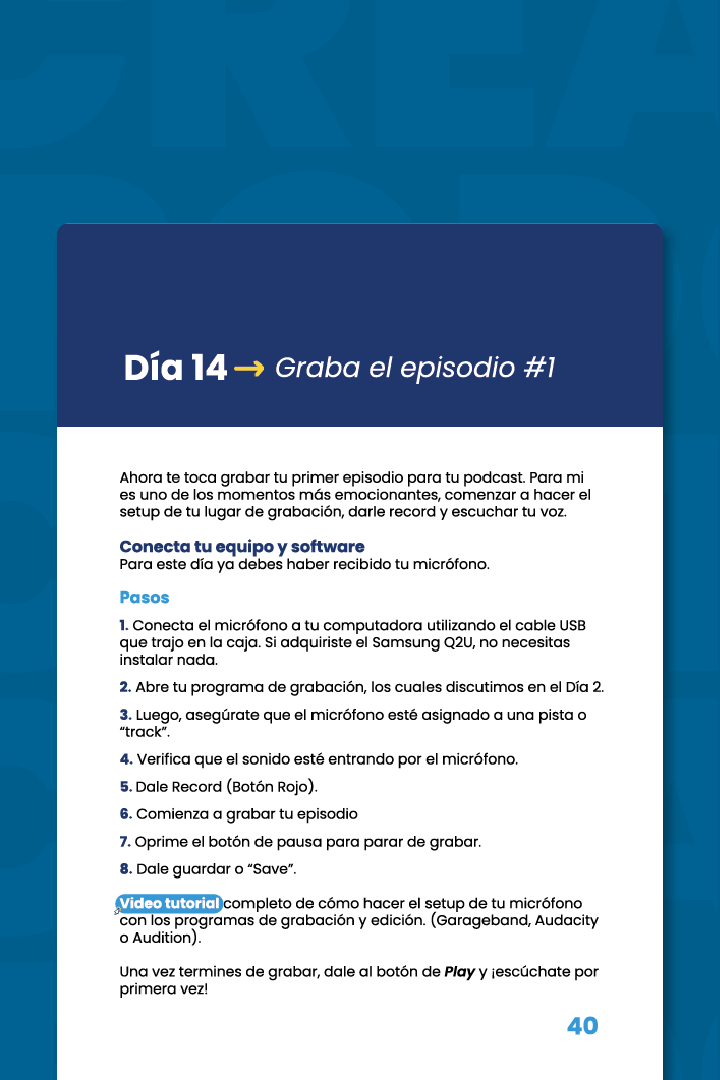 Día 14 → Graba el episodio #1

Ahora te toca grabar tu primer episodio para tu podcast. Para mi es uno de los momentos más emocionantes, comenzar a hacer el setup de tu lugar de grabación, darle record y escuchar tu voz.

Conecta tu equipo y software
Para este día ya debes haber recibido tu micrófono.

Pasos

1. Conecta el micrófono a tu computadora utilizando el cable USB que trajo en la caja. Si adquiriste el Samsung Q2U, no necesitas instalar nada.

2. Abre tu programa de grabación, los cuales discutimos en el Día 2.

3. Luego, asegúrate que el micrófono esté asignado a una pista o "track".

4. Verifica que el sonido esté entrando por el micrófono.

5. Dale Record (Botón Rojo).

6. Comienza a grabar tu episodio

7. Oprime el botón de pausa para parar de grabar.

8. Dale guardar o "Save".

Video tutorial completo de cómo hacer el setup de tu micrófono con los programas de grabación y edición. (Garageband, Audacity o Audition).

Una vez termines de grabar, dale al botón de Play y ¡escúchate por primera vez!

40